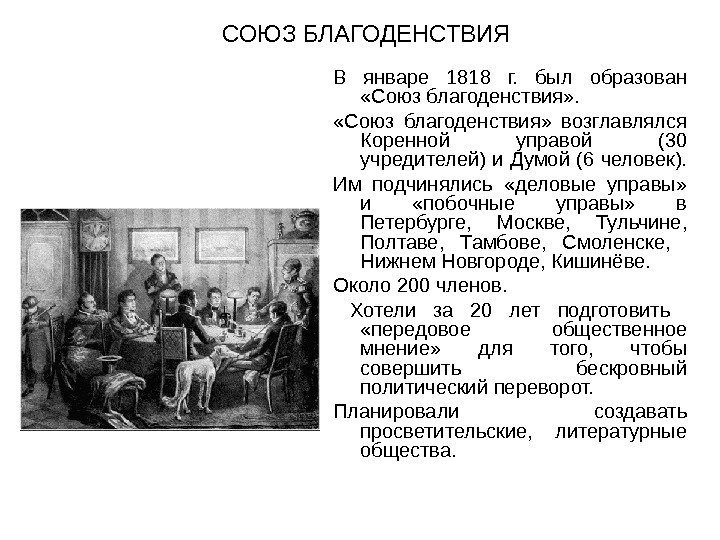 СОЮЗ БЛАГОДЕНСТВИЯ

В январе 1818 г. был образован «Союз благоденствия».

«Союз благоденствия» возглавлялся Коренной управой (30 учредителей) и Думой (6 человек).

Им подчинялись «деловые управы» и «побочные управы» в Петербурге, Москве, Тульчине, Полтаве, Тамбове, Смоленске, Нижнем Новгороде, Кишинёве.

Около 200 членов.

Хотели за 20 лет подготовить «передовое общественное мнение» для того, чтобы совершить бескровный политический переворот.

Планировали создавать просветительские, литературные общества.